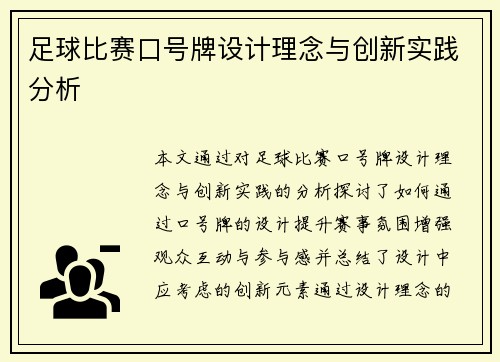 足球比赛口号牌设计理念与创新实践分析

本文通过对足球比赛口号牌设计理念与创新实践的分析探讨了如何通过口号牌的设计提升赛事氛围增强观众互动与参与感并总结了设计中应考虑的创新元素通过设计理念的